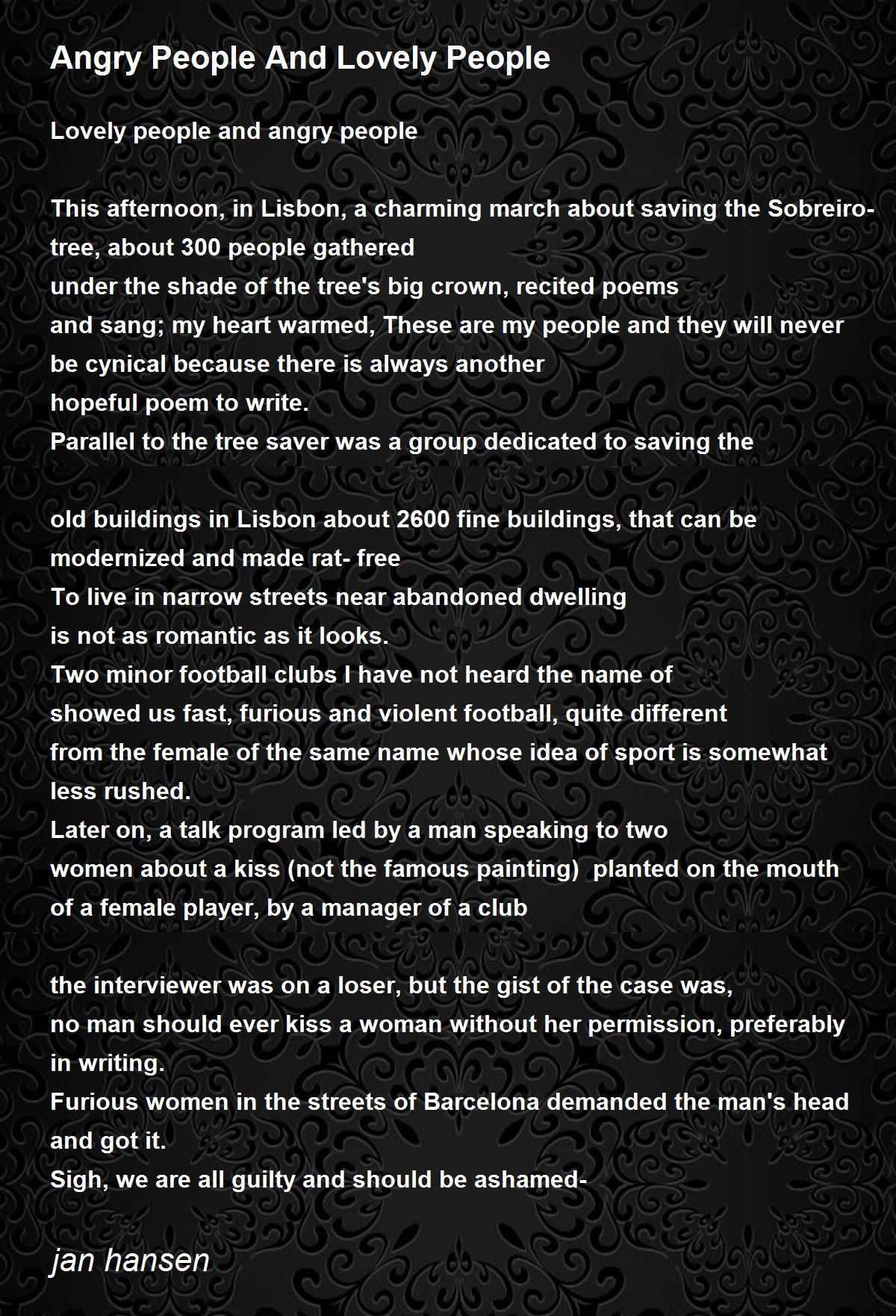 Angry People And Lovely People

Lovely people and angry people

This afternoon, in Lisbon, a charming march about saving the Sobreiro-tree, about 300 people gathered
under the shade of the tree's big crown, recited poems
and sang; my heart warmed, These are my people and they will never be cynical because there is always another
hopeful poem to write.
Parallel to the tree saver was a group dedicated to saving the

old buildings in Lisbon about 2600 fine buildings, that can be modernized and made rat- free
To live in narrow streets near abandoned dwelling
is not as romantic as it looks.
Two minor football clubs I have not heard the name of
showed us fast, furious and violent football, quite different
from the female of the same name whose idea of sport is somewhat less rushed.
Later on, a talk program led by a man speaking to two
women about a kiss (not the famous painting) planted on the mouth of a female player, by a manager of a club

the interviewer was on a loser, but the gist of the case was,
no man should ever kiss a woman without her permission, preferably in writing.
Furious women in the streets of Barcelona demanded the man's head and got it.
Sigh, we are all guilty and should be ashamed-

jan hansen